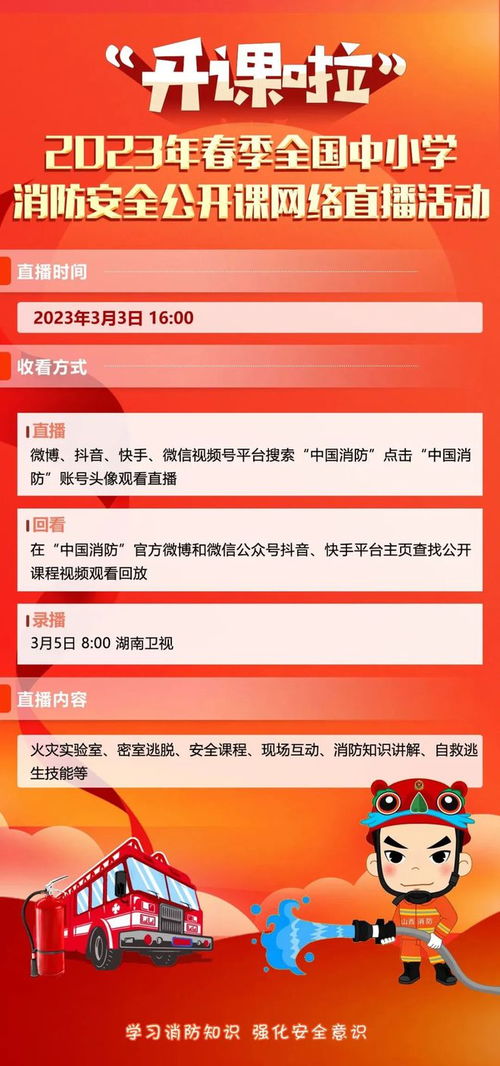 “开课啦”

2023年春季全国中小学
消防安全公开课网络直播活动

直播时间

2023年3月3日 16:00

收看方式

直播
微博、抖音、快手、微信视频号平台搜索“中国消防”点击“中国消防”账号头像观看直播

回看
在“中国消防”官方微博和微信公众号抖音、快手平台主页查找公开课程视频观看回放

录播
3月5日 8:00 湖南卫视

直播内容

火灾实验室、密室逃脱、安全课程、现场互动、消防知识讲解、自救逃生技能等

学习消防知识 强化安全意识